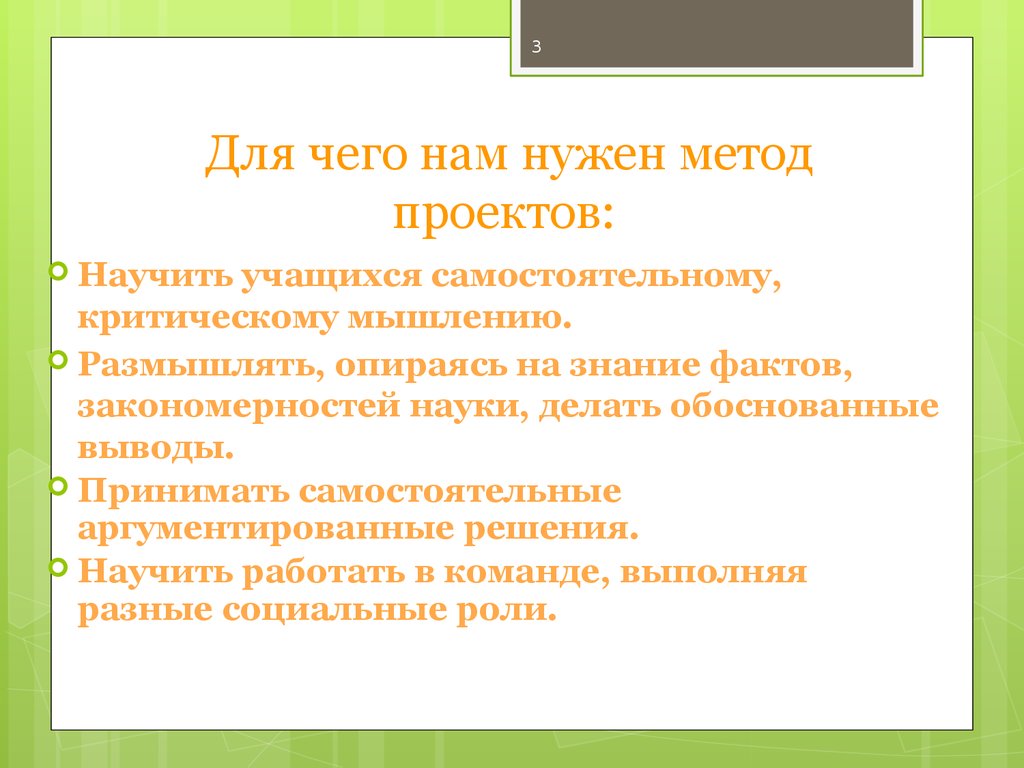 3

Для чего нам нужен метод проектов:

Научить учащихся самостоятельному, критическому мышлению.

Размышлять, опираясь на знание фактов, закономерностей науки, делать обоснованные выводы.

Принимать самостоятельные аргументированные решения.

Научить работать в команде, выполняя разные социальные роли.